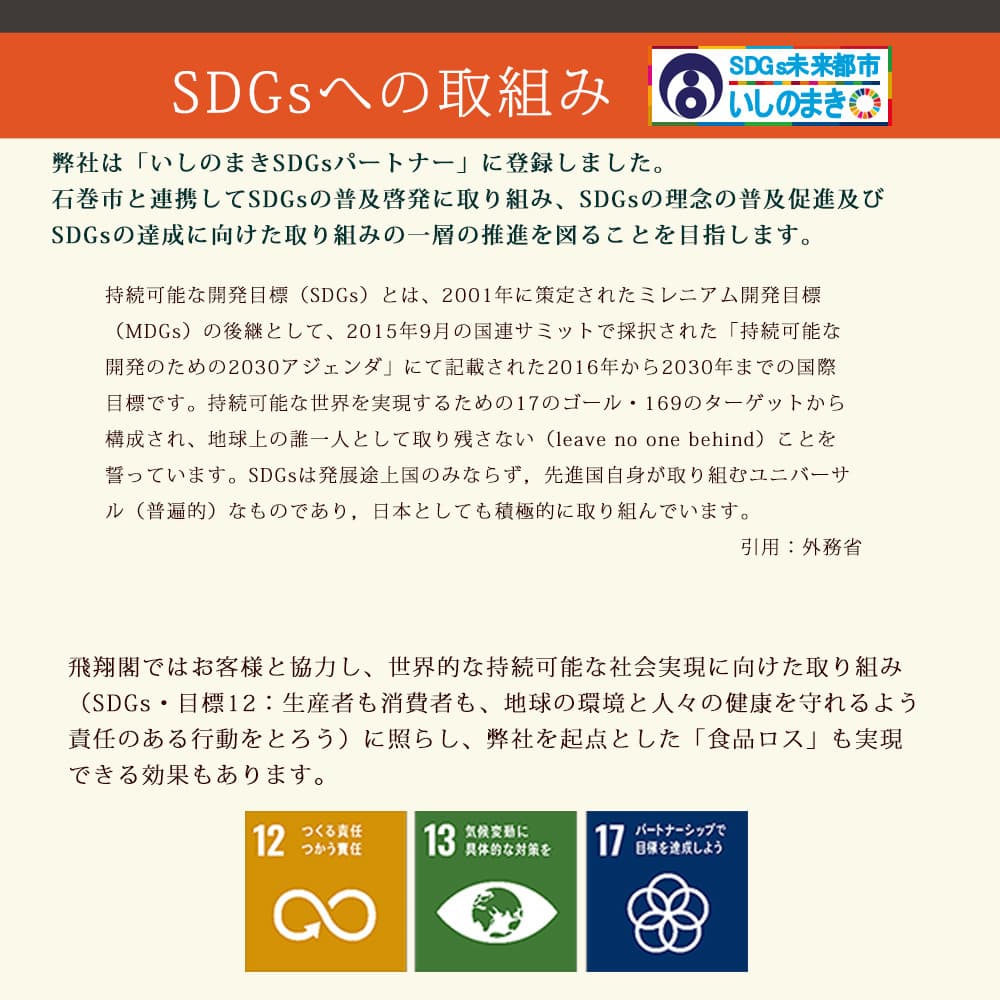 SDGsへの取組み

SDGs未来都市
いしのまき

弊社は「いしのまきSDGsパートナー」に登録しました。
石巻市と連携してSDGsの普及啓発に取り組み、SDGsの理念の普及促進及びSDGsの達成に向けた取り組みの一層の推進を図ることを目指します。

持続可能な開発目標（SDGs）とは、2001年に策定されたミレニアム開発目標（MDGs）の後継として、2015年9月の国連サミットで採択された「持続可能な開発のための2030アジェンダ」にて記載された2016年から2030年までの国際目標です。持続可能な世界を実現するための17のゴール・169のターゲットから構成され、地球上の誰一人として取り残さない（leave no one behind）ことを誓っています。SDGsは発展途上国のみならず，先進国自身が取り組むユニバーサル（普遍的）なものであり，日本としても積極的に取り組んでいます。

引用：外務省

飛翔閣ではお客様と協力し、世界的な持続可能な社会実現に向けた取り組み（SDGs・目標12：生産者も消費者も、地球の環境と人々の健康を守れるよう責任のある行動をとろう）に照らし、弊社を起点とした「食品ロス」も実現できる効果もあります。

12 つくる責任 つかう責任

13 気候変動に 具体的な対策を

17 パートナーシップで 目標を達成しよう